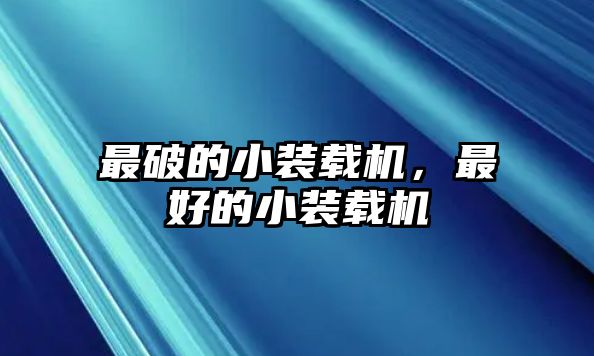 最破的小装载机，最好的小装载机